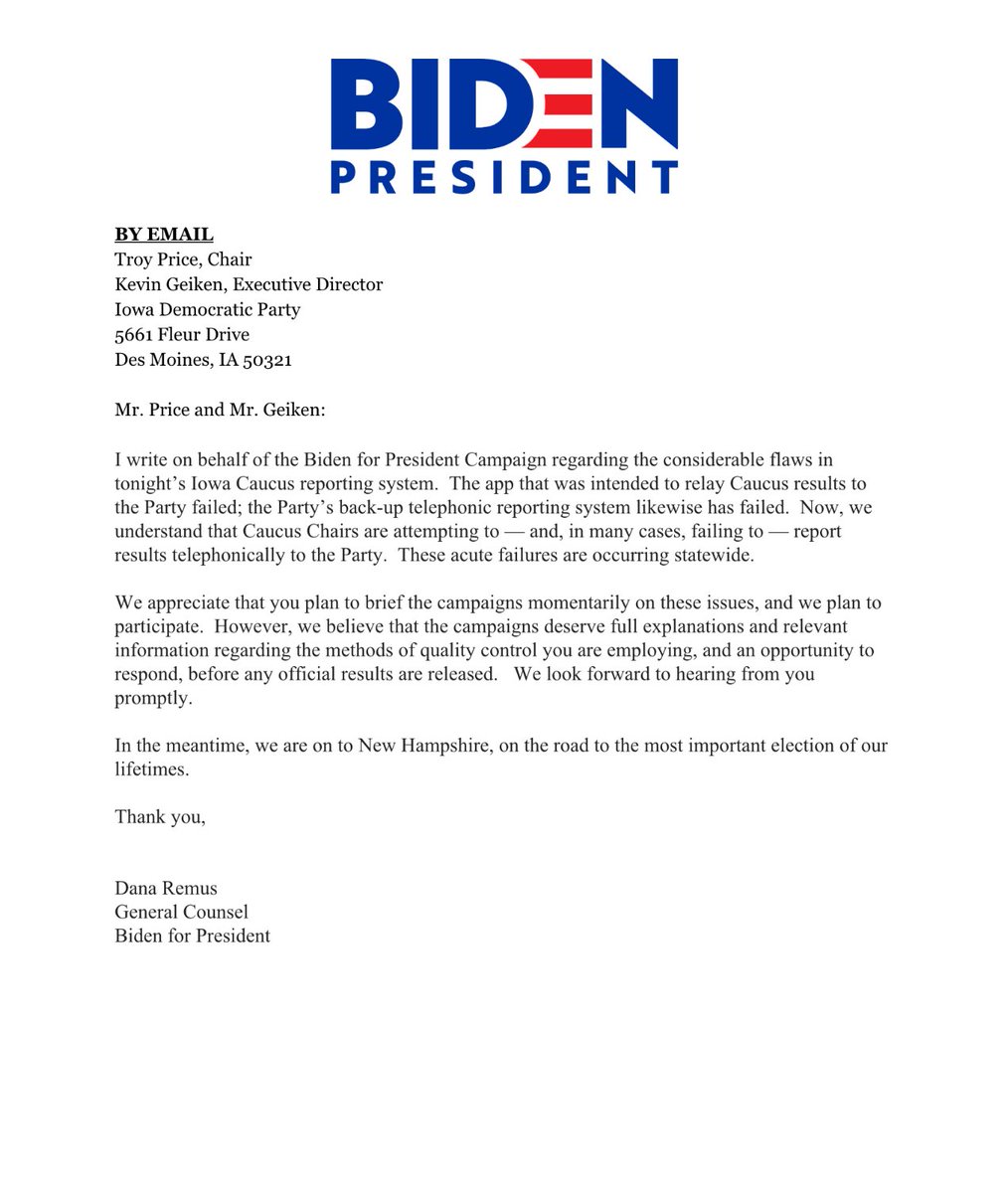 BIDEN
PRESIDENT

BY EMAIL
Troy Price, Chair
Kevin Geiken, Executive Director
Iowa Democratic Party
5661 Fleur Drive
Des Moines, IA 50321

Mr. Price and Mr. Geiken:

I write on behalf of the Biden for President Campaign regarding the considerable flaws in tonight's Iowa Caucus reporting system. The app that was intended to relay Caucus results to the Party failed; the Party's back-up telephonic reporting system likewise has failed. Now, we understand that Caucus Chairs are attempting to — and, in many cases, failing to — report results telephonically to the Party. These acute failures are occurring statewide.

We appreciate that you plan to brief the campaigns momentarily on these issues, and we plan to participate. However, we believe that the campaigns deserve full explanations and relevant information regarding the methods of quality control you are employing, and an opportunity to respond, before any official results are released. We look forward to hearing from you promptly.

In the meantime, we are on to New Hampshire, on the road to the most important election of our lifetimes.

Thank you,

Dana Remus
General Counsel
Biden for President